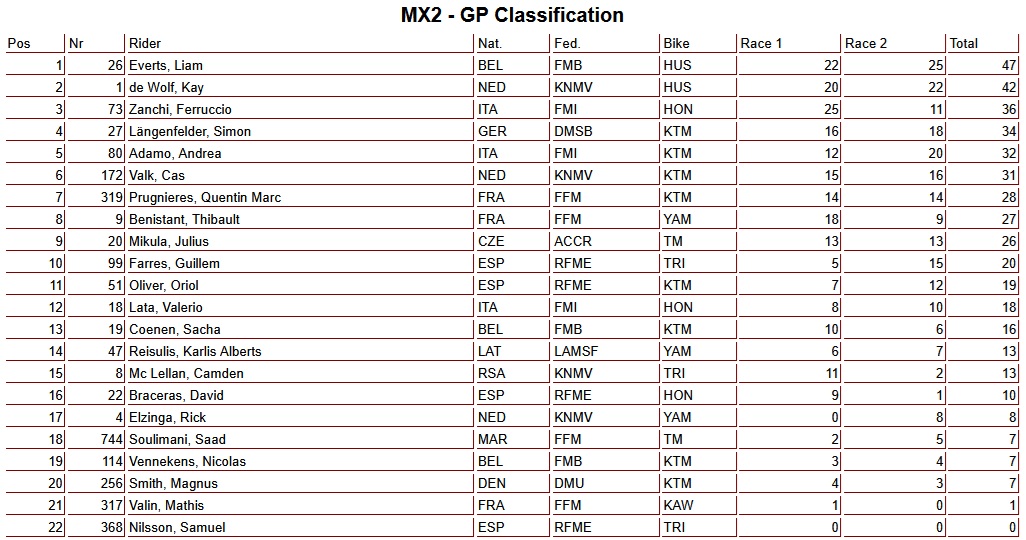 MX2 - GP Classification

| Pos | Nr | Rider | Nat. | Fed. | Bike | Race 1 | Race 2 | Total |
|---|---|---|---|---|---|---|---|---|
| 1 | 26 | Everts, Liam | BEL | FMB | HUS | 22 | 25 | 47 |
| 2 | 1 | de Wolf, Kay | NED | KNMV | HUS | 20 | 22 | 42 |
| 3 | 73 | Zanchi, Ferruccio | ITA | FMI | HON | 25 | 11 | 36 |
| 4 | 27 | Längenfelder, Simon | GER | DMSB | KTM | 16 | 18 | 34 |
| 5 | 80 | Adamo, Andrea | ITA | FMI | KTM | 12 | 20 | 32 |
| 6 | 172 | Valk, Cas | NED | KNMV | KTM | 15 | 16 | 31 |
| 7 | 319 | Prugnieres, Quentin Marc | FRA | FFM | KTM | 14 | 14 | 28 |
| 8 | 9 | Benistant, Thibault | FRA | FFM | YAM | 18 | 9 | 27 |
| 9 | 20 | Mikula, Julius | CZE | ACCR | TM | 13 | 13 | 26 |
| 10 | 99 | Farres, Guillem | ESP | RFME | TRI | 5 | 15 | 20 |
| 11 | 51 | Oliver, Oriol | ESP | RFME | KTM | 7 | 12 | 19 |
| 12 | 18 | Lata, Valerio | ITA | FMI | HON | 8 | 10 | 18 |
| 13 | 19 | Coenen, Sacha | BEL | FMB | KTM | 10 | 6 | 16 |
| 14 | 47 | Reisulis, Karlis Alberts | LAT | LAMSF | YAM | 6 | 7 | 13 |
| 15 | 8 | Mc Lellan, Camden | RSA | KNMV | TRI | 11 | 2 | 13 |
| 16 | 22 | Braceras, David | ESP | RFME | HON | 9 | 1 | 10 |
| 17 | 4 | Elzinga, Rick | NED | KNMV | YAM | 0 | 8 | 8 |
| 18 | 744 | Soulimani, Saad | MAR | FFM | TM | 2 | 5 | 7 |
| 19 | 114 | Vennekens, Nicolas | BEL | FMB | KTM | 3 | 4 | 7 |
| 20 | 256 | Smith, Magnus | DEN | DMU | KTM | 4 | 3 | 7 |
| 21 | 317 | Valin, Mathis | FRA | FFM | KAW | 1 | 0 | 1 |
| 22 | 368 | Nilsson, Samuel | ESP | RFME | TRI | 0 | 0 | 0 |